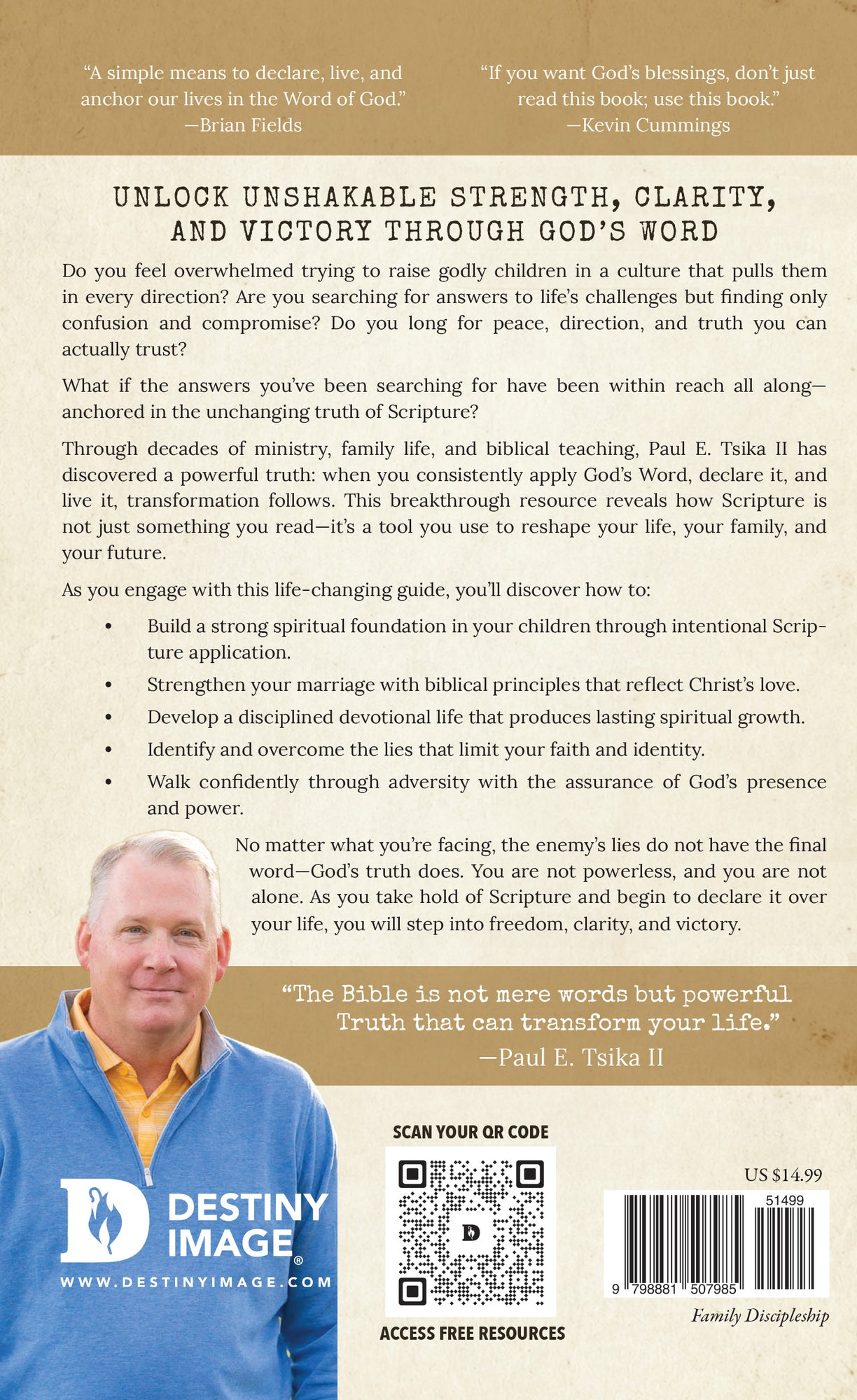 "A simple means to declare, live, and anchor our lives in the Word of God."
—Brian Fields

"If you want God's blessings, don't just read this book; use this book."
—Kevin Cummings

UNLOCK UNSHAKABLE STRENGTH, CLARITY, AND VICTORY THROUGH GOD'S WORD

Do you feel overwhelmed trying to raise godly children in a culture that pulls them in every direction? Are you searching for answers to life's challenges but finding only confusion and compromise? Do you long for peace, direction, and truth you can actually trust?

What if the answers you've been searching for have been within reach all along—anchored in the unchanging truth of Scripture?

Through decades of ministry, family life, and biblical teaching, Paul E. Tsika II has discovered a powerful truth: when you consistently apply God's Word, declare it, and live it, transformation follows. This breakthrough resource reveals how Scripture is not just something you read—it's a tool you use to reshape your life, your family, and your future.

As you engage with this life-changing guide, you'll discover how to:

• Build a strong spiritual foundation in your children through intentional Scripture application.
• Strengthen your marriage with biblical principles that reflect Christ's love.
• Develop a disciplined devotional life that produces lasting spiritual growth.
• Identify and overcome the lies that limit your faith and identity.
• Walk confidently through adversity with the assurance of God's presence and power.

No matter what you're facing, the enemy's lies do not have the final word—God's truth does. You are not powerless, and you are not alone. As you take hold of Scripture and begin to declare it over your life, you will step into freedom, clarity, and victory.

"The Bible is not mere words but powerful Truth that can transform your life."
—Paul E. Tsika II

DESTINY IMAGE®
WWW.DESTINYIMAGE.COM

SCAN YOUR QR CODE
ACCESS FREE RESOURCES

US $14.99
51499
9 798881 507985
Family Discipleship